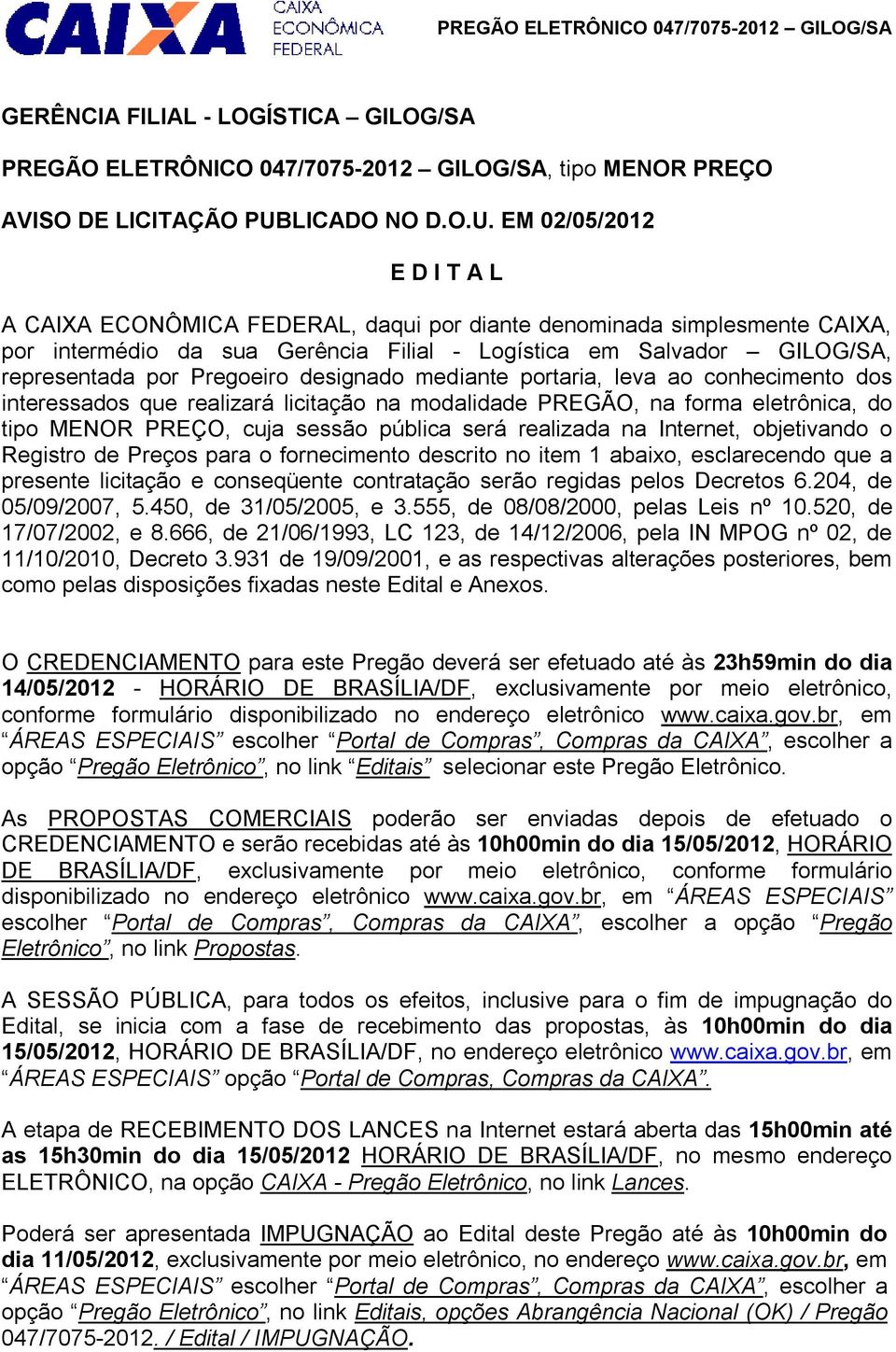 CAIXA CAIXA ECONÔMICA FEDERAL

PREGÃO ELETRÔNICO 047/7075-2012 – GILOG/SA

GERÊNCIA FILIAL - LOGÍSTICA – GILOG/SA

PREGÃO ELETRÔNICO 047/7075-2012 – GILOG/SA, tipo MENOR PREÇO

AVISO DE LICITAÇÃO PUBLICADO NO D.O.U. EM 02/05/2012

E D I T A L

A CAIXA ECONÔMICA FEDERAL, daqui por diante denominada simplesmente CAIXA, por intermédio da sua Gerência Filial - Logística em Salvador – GILOG/SA, representada por Pregoeiro designado mediante portaria, leva ao conhecimento dos interessados que realizará licitação na modalidade PREGÃO, na forma eletrônica, do tipo MENOR PREÇO, cuja sessão pública será realizada na Internet, objetivando o Registro de Preços para o fornecimento descrito no item 1 abaixo, esclarecendo que a presente licitação e conseqüente contratação serão regidas pelos Decretos 6.204, de 05/09/2007, 5.450, de 31/05/2005, e 3.555, de 08/08/2000, pelas Leis nº 10.520, de 17/07/2002, e 8.666, de 21/06/1993, LC 123, de 14/12/2006, pela IN MPOG nº 02, de 11/10/2010, Decreto 3.931 de 19/09/2001, e as respectivas alterações posteriores, bem como pelas disposições fixadas neste Edital e Anexos.

O CREDENCIAMENTO para este Pregão deverá ser efetuado até às 23h59min do dia 14/05/2012 - HORÁRIO DE BRASÍLIA/DF, exclusivamente por meio eletrônico, conforme formulário disponibilizado no endereço eletrônico www.caixa.gov.br, em “ÁREAS ESPECIAIS” escolher “Portal de Compras”, Compras da CAIXA”, escolher a opção “Pregão Eletrônico”, no link “Editais” selecionar este Pregão Eletrônico.

As PROPOSTAS COMERCIAIS poderão ser enviadas depois de efetuado o CREDENCIAMENTO e serão recebidas até às 10h00min do dia 15/05/2012, HORÁRIO DE BRASÍLIA/DF, exclusivamente por meio eletrônico, conforme formulário disponibilizado no endereço eletrônico www.caixa.gov.br, em “ÁREAS ESPECIAIS” escolher “Portal de Compras”, Compras da CAIXA”, escolher a opção “Pregão Eletrônico”, no link Propostas.

A SESSÃO PÚBLICA, para todos os efeitos, inclusive para o fim de impugnação do Edital, se inicia com a fase de recebimento das propostas, às 10h00min do dia 15/05/2012, HORÁRIO DE BRASÍLIA/DF, no endereço eletrônico www.caixa.gov.br, em “ÁREAS ESPECIAIS” opção “Portal de Compras, Compras da CAIXA”.

A etapa de RECEBIMENTO DOS LANCES na Internet estará aberta das 15h00min até as 15h30min do dia 15/05/2012 HORÁRIO DE BRASÍLIA/DF, no mesmo endereço ELETRÔNICO, na opção CAIXA - Pregão Eletrônico, no link Lances.

Poderá ser apresentada IMPUGNAÇÃO ao Edital deste Pregão até às 10h00min do dia 11/05/2012, exclusivamente por meio eletrônico, no endereço www.caixa.gov.br, em “ÁREAS ESPECIAIS” escolher “Portal de Compras”, Compras da CAIXA”, escolher a opção “Pregão Eletrônico”, no link Editais, opções Abrangência Nacional (OK) / Pregão 047/7075-2012. / Edital / IMPUGNAÇÃO.